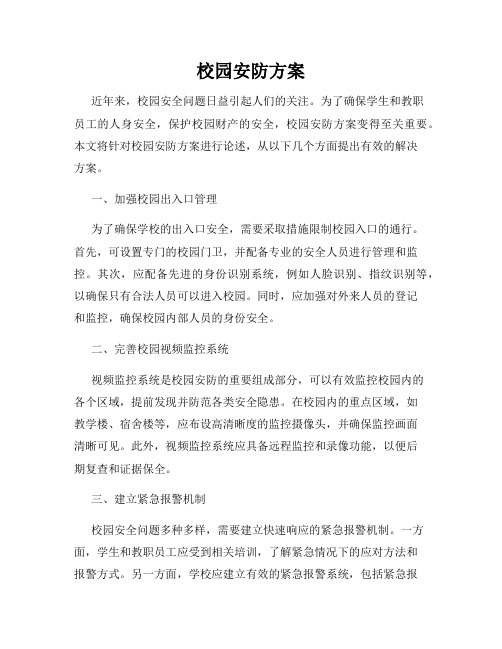 校园安防方案

近年来，校园安全问题日益引起人们的关注。为了确保学生和教职员工的人身安全，保护校园财产的安全，校园安防方案变得至关重要。本文将针对校园安防方案进行论述，从以下几个方面提出有效的解决方案。

一、加强校园出入口管理

为了确保学校的出入口安全，需要采取措施限制校园入口的通行。首先，可设置专门的校园门卫，并配备专业的安全人员进行管理和监控。其次，应配备先进的身份识别系统，例如人脸识别、指纹识别等，以确保只有合法人员可以进入校园。同时，应加强对外来人员的登记和监控，确保校园内部人员的身份安全。

二、完善校园视频监控系统

视频监控系统是校园安防的重要组成部分，可以有效监控校园内的各个区域，提前发现并防范各类安全隐患。在校园内的重点区域，如教学楼、宿舍楼等，应布设高清晰度的监控摄像头，并确保监控画面清晰可见。此外，视频监控系统应具备远程监控和录像功能，以便后期复查和证据保全。

三、建立紧急报警机制

校园安全问题多种多样，需要建立快速响应的紧急报警机制。一方面，学生和教职员工应受到相关培训，了解紧急情况下的应对方法和报警方式。另一方面，学校应建立有效的紧急报警系统，包括紧急报